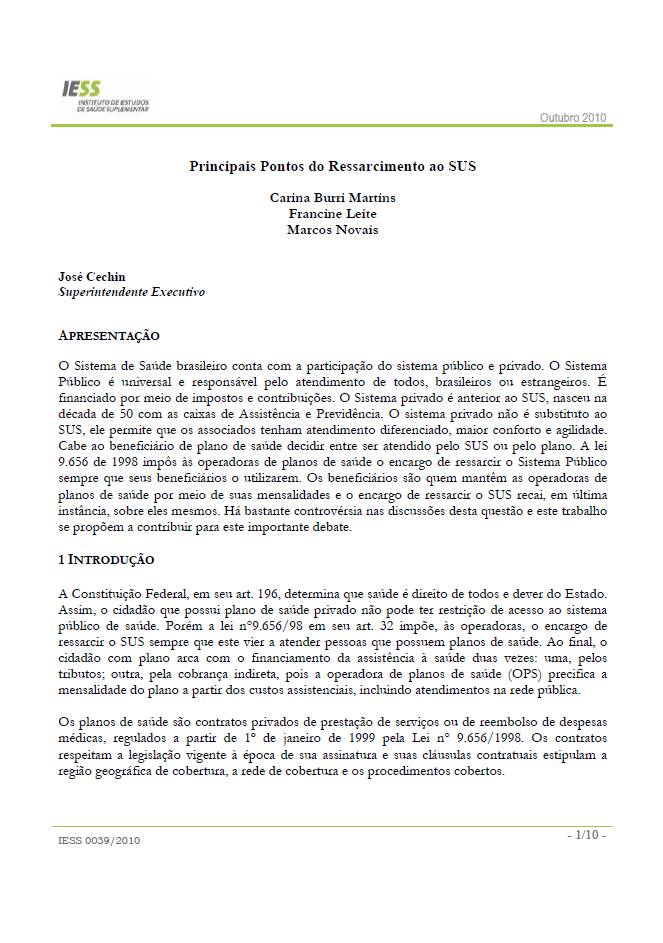 IESS
INSTITUTO DE ESTUDOS DE SAÚDE SUPLEMENTAR

Outubro 2010

Principais Pontos do Ressarcimento ao SUS

Carina Burri Martins
Francine Leite
Marcos Novais

José Cechin
Superintendente Executivo

APRESENTAÇÃO

O Sistema de Saúde brasileiro conta com a participação do sistema público e privado. O Sistema Público é universal e responsável pelo atendimento de todos, brasileiros ou estrangeiros. É financiado por meio de impostos e contribuições. O Sistema privado é anterior ao SUS, nasceu na década de 50 com as caixas de Assistência e Previdência. O sistema privado não é substituto ao SUS, ele permite que os associados tenham atendimento diferenciado, maior conforto e agilidade. Cabe ao beneficiário de plano de saúde decidir entre ser atendido pelo SUS ou pelo plano. A lei 9.656 de 1998 impôs às operadoras de planos de saúde o encargo de ressarcir o Sistema Público sempre que seus beneficiários o utilizarem. Os beneficiários são quem mantêm as operadoras de planos de saúde por meio de suas mensalidades e o encargo de ressarcir o SUS recai, em última instância, sobre eles mesmos. Há bastante controvérsia nas discussões desta questão e este trabalho se propõem a contribuir para este importante debate.

1 INTRODUÇÃO

A Constituição Federal, em seu art. 196, determina que saúde é direito de todos e dever do Estado. Assim, o cidadão que possui plano de saúde privado não pode ter restrição de acesso ao sistema público de saúde. Porém a lei nº9.656/98 em seu art. 32 impõe, às operadoras, o encargo de ressarcir o SUS sempre que este vier a atender pessoas que possuem planos de saúde. Ao final, o cidadão com plano arca com o financiamento da assistência à saúde duas vezes: uma, pelos tributos; outra, pela cobrança indireta, pois a operadora de planos de saúde (OPS) precifica a mensalidade do plano a partir dos custos assistenciais, incluindo atendimentos na rede pública.

Os planos de saúde são contratos privados de prestação de serviços ou de reembolso de despesas médicas, regulados a partir de 1º de janeiro de 1999 pela Lei nº 9.656/1998. Os contratos respeitam a legislação vigente à época de sua assinatura e suas cláusulas contratuais estipulam a região geográfica de cobertura, a rede de cobertura e os procedimentos cobertos.

IESS 0039/2010

- 1/10 -